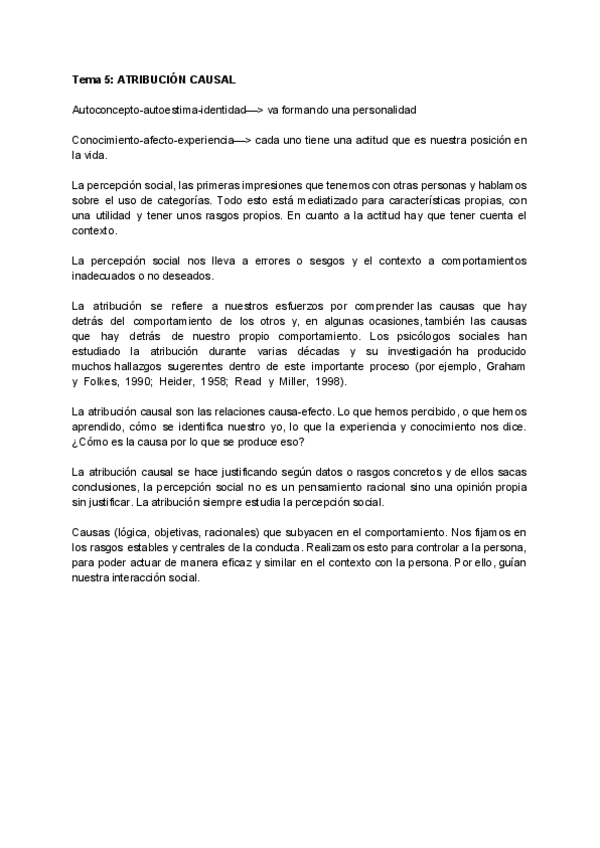 Tema 5: ATRIBUCIÓN CAUSAL

Autoconcepto-autoestima-identidad—> va formando una personalidad

Conocimiento-afecto-experiencia—> cada uno tiene una actitud que es nuestra posición en la vida.

La percepción social, las primeras impresiones que tenemos con otras personas y hablamos sobre el uso de categorías. Todo esto está mediatizado para características propias, con una utilidad y tener unos rasgos propios. En cuanto a la actitud hay que tener cuenta el contexto.

La percepción social nos lleva a errores o sesgos y el contexto a comportamientos inadecuados o no deseados.

La atribución se refiere a nuestros esfuerzos por comprender las causas que hay detrás del comportamiento de los otros y, en algunas ocasiones, también las causas que hay detrás de nuestro propio comportamiento. Los psicólogos sociales han estudiado la atribución durante varias décadas y su investigación ha producido muchos hallazgos sugerentes dentro de este importante proceso (por ejemplo, Graham y Folkes, 1990; Heider, 1958; Read y Miller, 1998).

La atribución causal son las relaciones causa-efecto. Lo que hemos percibido, o que hemos aprendido, cómo se identifica nuestro yo, lo que la experiencia y conocimiento nos dice. ¿Cómo es la causa por lo que se produce eso?

La atribución causal se hace justificando según datos o rasgos concretos y de ellos sacas conclusiones, la percepción social no es un pensamiento racional sino una opinión propia sin justificar. La atribución siempre estudia la percepción social.

Causas (lógica, objetivas, racionales) que subyacen en el comportamiento. Nos fijamos en los rasgos estables y centrales de la conducta. Realizamos esto para controlar a la persona, para poder actuar de manera eficaz y similar en el contexto con la persona. Por ello, guían nuestra interacción social.